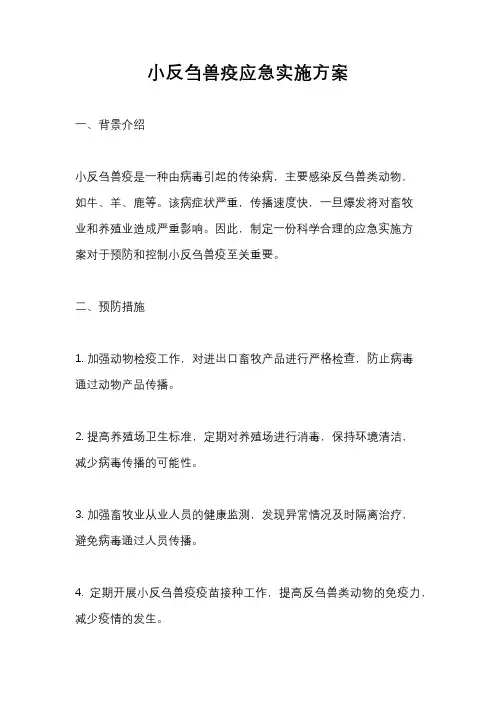 小反刍兽疫应急实施方案

一、背景介绍

小反刍兽疫是一种由病毒引起的传染病，主要感染反刍兽类动物，如牛、羊、鹿等。该病症状严重，传播速度快，一旦爆发将对畜牧业和养殖业造成严重影响。因此，制定一份科学合理的应急实施方案对于预防和控制小反刍兽疫至关重要。

二、预防措施

1. 加强动物检疫工作，对进出口畜牧产品进行严格检查，防止病毒通过动物产品传播。

2. 提高养殖场卫生标准，定期对养殖场进行消毒，保持环境清洁，减少病毒传播的可能性。

3. 加强畜牧业从业人员的健康监测，发现异常情况及时隔离治疗，避免病毒通过人员传播。

4. 定期开展小反刍兽疫疫苗接种工作，提高反刍兽类动物的免疫力，减少疫情的发生。